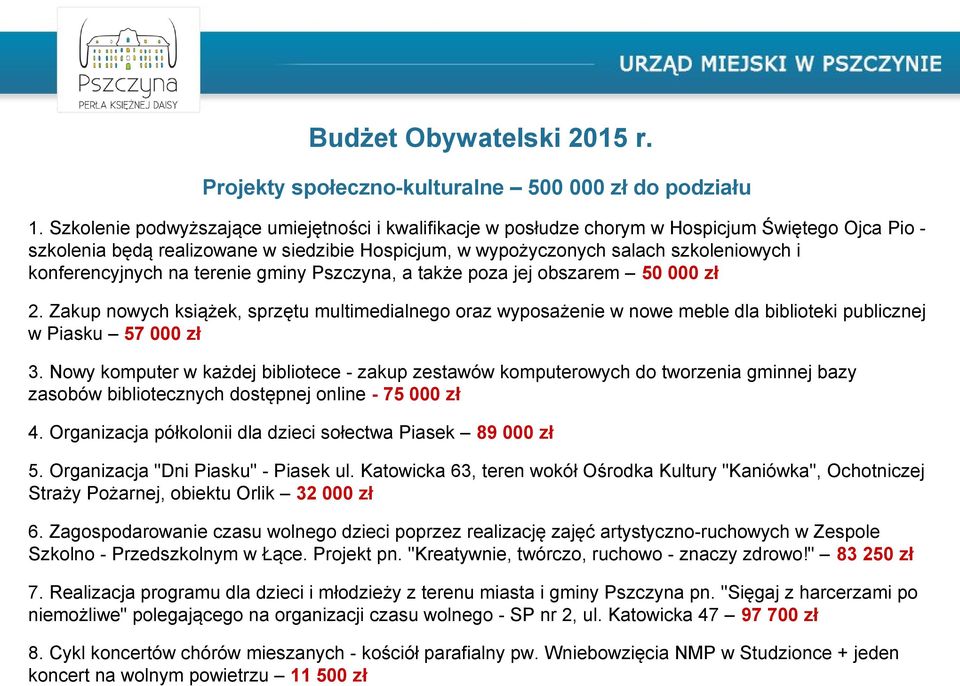 Pszczyna
PERŁA KSIĘŻNEJ DAISY

URZĄD MIEJSKI W PSZCZYNIE

Budżet Obywatelski 2015 r.

Projekty społeczno-kulturalne – 500 000 zł do podziału

1. Szkolenie podwyższające umiejętności i kwalifikacje w posłudze chorym w Hospicjum Świętego Ojca Pio - szkolenia będą realizowane w siedzibie Hospicjum, w wypożyczonych salach szkoleniowych i konferencyjnych na terenie gminy Pszczyna, a także poza jej obszarem – 50 000 zł

2. Zakup nowych książek, sprzętu multimedialnego oraz wyposażenie w nowe meble dla biblioteki publicznej w Piasku – 57 000 zł

3. Nowy komputer w każdej bibliotece - zakup zestawów komputerowych do tworzenia gminnej bazy zasobów bibliotecznych dostępnej online - 75 000 zł

4. Organizacja półkolonii dla dzieci sołectwa Piasek – 89 000 zł

5. Organizacja "Dni Piasku" - Piasek ul. Katowicka 63, teren wokół Ośrodka Kultury "Kaniówka", Ochotniczej Straży Pożarnej, obiektu Orlik – 32 000 zł

6. Zagospodarowanie czasu wolnego dzieci poprzez realizację zajęć artystyczno-ruchowych w Zespole Szkolno - Przedszkolnym w Łące. Projekt pn. "Kreatywnie, twórczo, ruchowo - znaczy zdrowo!" – 83 250 zł

7. Realizacja programu dla dzieci i młodzieży z terenu miasta i gminy Pszczyna pn. "Sięgaj z harcerzami po niemożliwe" polegającego na organizacji czasu wolnego - SP nr 2, ul. Katowicka 47 – 97 700 zł

8. Cykl koncertów chórów mieszanych - kościół parafialny pw. Wniebowzięcia NMP w Studzionce + jeden koncert na wolnym powietrzu – 11 500 zł